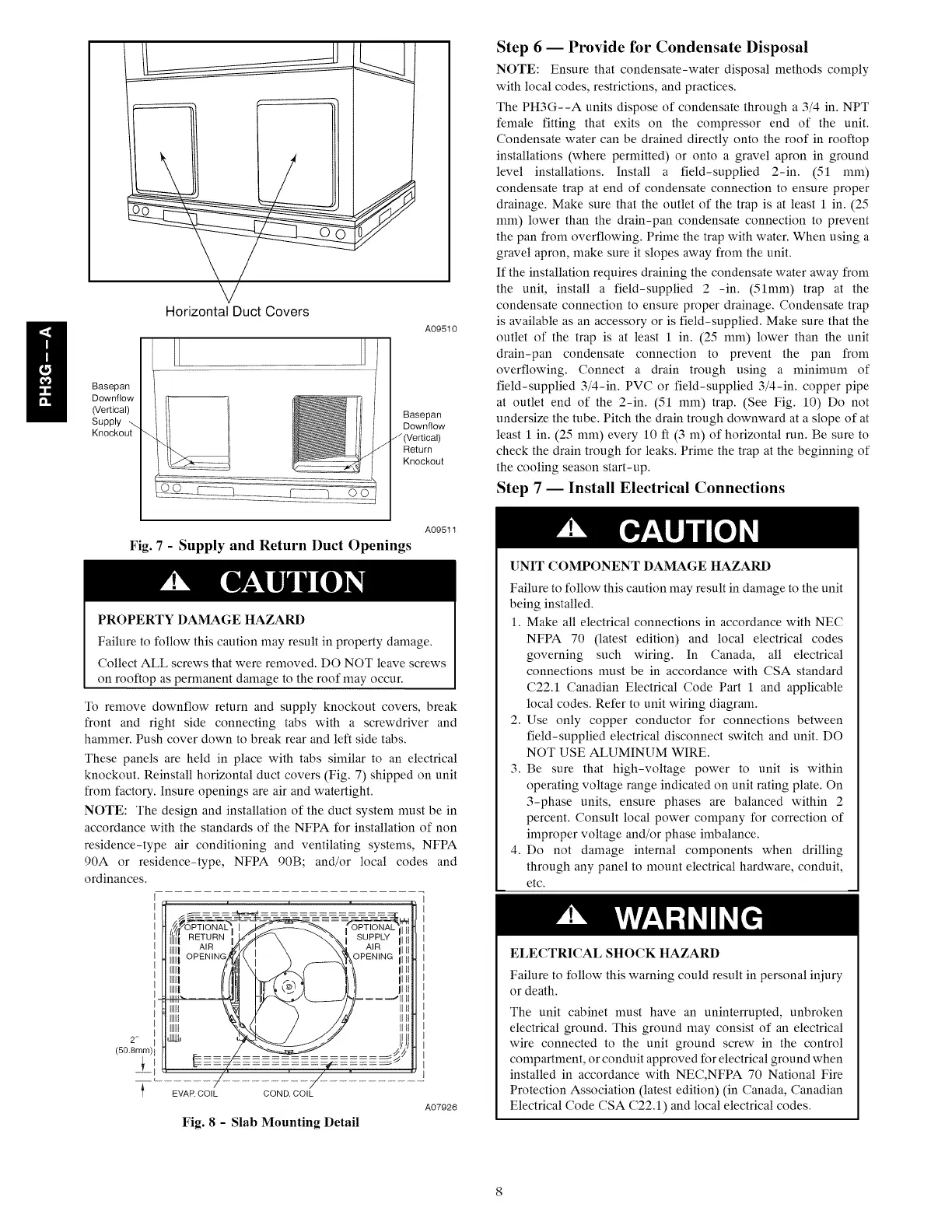 PH3G--A

Horizontal Duct Covers

A09510

Basepan Downflow (Vertical) Supply Knockout

Basepan Downflow (Vertical) Return Knockout

A09511

Fig. 7 - Supply and Return Duct Openings

CAUTION

PROPERTY DAMAGE HAZARD

Failure to follow this caution may result in property damage.

Collect ALL screws that were removed. DO NOT leave screws on rooftop as permanent damage to the roof may occur.

To remove downflow return and supply knockout covers, break front and right side connecting tabs with a screwdriver and hammer. Push cover down to break rear and left side tabs.

These panels are held in place with tabs similar to an electrical knockout. Reinstall horizontal duct covers (Fig. 7) shipped on unit from factory. Insure openings are air and watertight.

NOTE: The design and installation of the duct system must be in accordance with the standards of the NFPA for installation of non residence-type air conditioning and ventilating systems, NFPA 90A or residence-type, NFPA 90B; and/or local codes and ordinances.

OPTIONAL RETURN AIR OPENING

OPTIONAL SUPPLY AIR OPENING

2" (50.8mm)

EVAP. COIL

COND. COIL

A07926

Fig. 8 - Slab Mounting Detail

Step 6 — Provide for Condensate Disposal

NOTE: Ensure that condensate-water disposal methods comply with local codes, restrictions, and practices.

The PH3G--A units dispose of condensate through a 3/4 in. NPT female fitting that exits on the compressor end of the unit. Condensate water can be drained directly onto the roof in rooftop installations (where permitted) or onto a gravel apron in ground level installations. Install a field-supplied 2-in. (51 mm) condensate trap at end of condensate connection to ensure proper drainage. Make sure that the outlet of the trap is at least 1 in. (25 mm) lower than the drain-pan condensate connection to prevent the pan from overflowing. Prime the trap with water. When using a gravel apron, make sure it slopes away from the unit.

If the installation requires draining the condensate water away from the unit, install a field-supplied 2 -in. (51mm) trap at the condensate connection to ensure proper drainage. Condensate trap is available as an accessory or is field-supplied. Make sure that the outlet of the trap is at least 1 in. (25 mm) lower than the unit drain-pan condensate connection to prevent the pan from overflowing. Connect a drain trough using a minimum of field-supplied 3/4-in. PVC or field-supplied 3/4-in. copper pipe at outlet end of the 2-in. (51 mm) trap. (See Fig. 10) Do not undersize the tube. Pitch the drain trough downward at a slope of at least 1 in. (25 mm) every 10 ft (3 m) of horizontal run. Be sure to check the drain trough for leaks. Prime the trap at the beginning of the cooling season start-up.

Step 7 — Install Electrical Connections

CAUTION

UNIT COMPONENT DAMAGE HAZARD

Failure to follow this caution may result in damage to the unit being installed.

1. Make all electrical connections in accordance with NEC NFPA 70 (latest edition) and local electrical codes governing such wiring. In Canada, all electrical connections must be in accordance with CSA standard C22.1 Canadian Electrical Code Part 1 and applicable local codes. Refer to unit wiring diagram.
2. Use only copper conductor for connections between field-supplied electrical disconnect switch and unit. DO NOT USE ALUMINUM WIRE.
3. Be sure that high-voltage power to unit is within operating voltage range indicated on unit rating plate. On 3-phase units, ensure phases are balanced within 2 percent. Consult local power company for correction of improper voltage and/or phase imbalance.
4. Do not damage internal components when drilling through any panel to mount electrical hardware, conduit, etc.

WARNING

ELECTRICAL SHOCK HAZARD

Failure to follow this warning could result in personal injury or death.

The unit cabinet must have an uninterrupted, unbroken electrical ground. This ground may consist of an electrical wire connected to the unit ground screw in the control compartment, or conduit approved for electrical ground when installed in accordance with NEC,NFPA 70 National Fire Protection Association (latest edition) (in Canada, Canadian Electrical Code CSA C22.1) and local electrical codes.

8